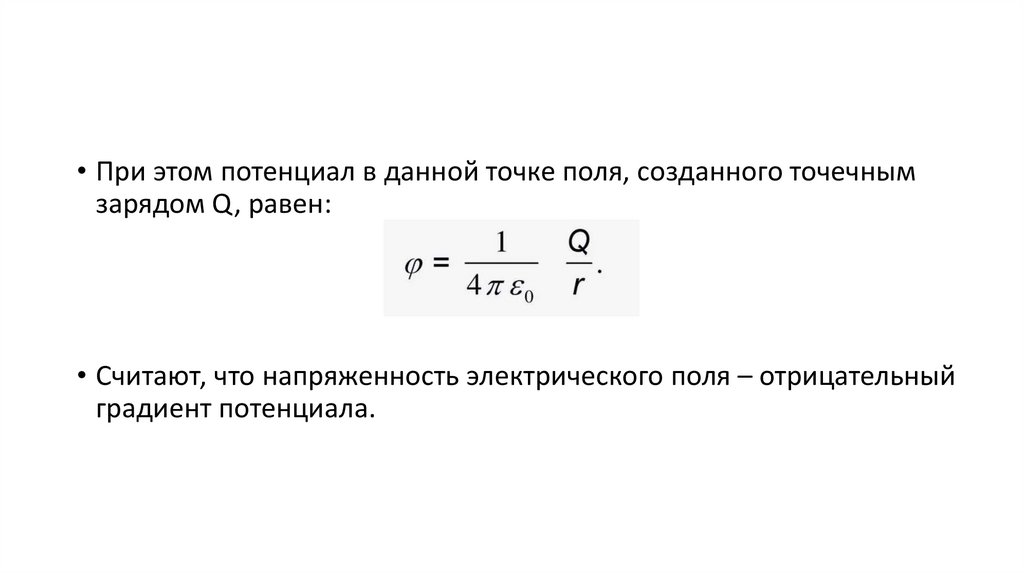 • При этом потенциал в данной точке поля, созданного точечным зарядом Q, равен:

$\varphi = \frac{1}{4\pi\varepsilon_0} \frac{Q}{r}.$

• Считают, что напряженность электрического поля – отрицательный градиент потенциала.